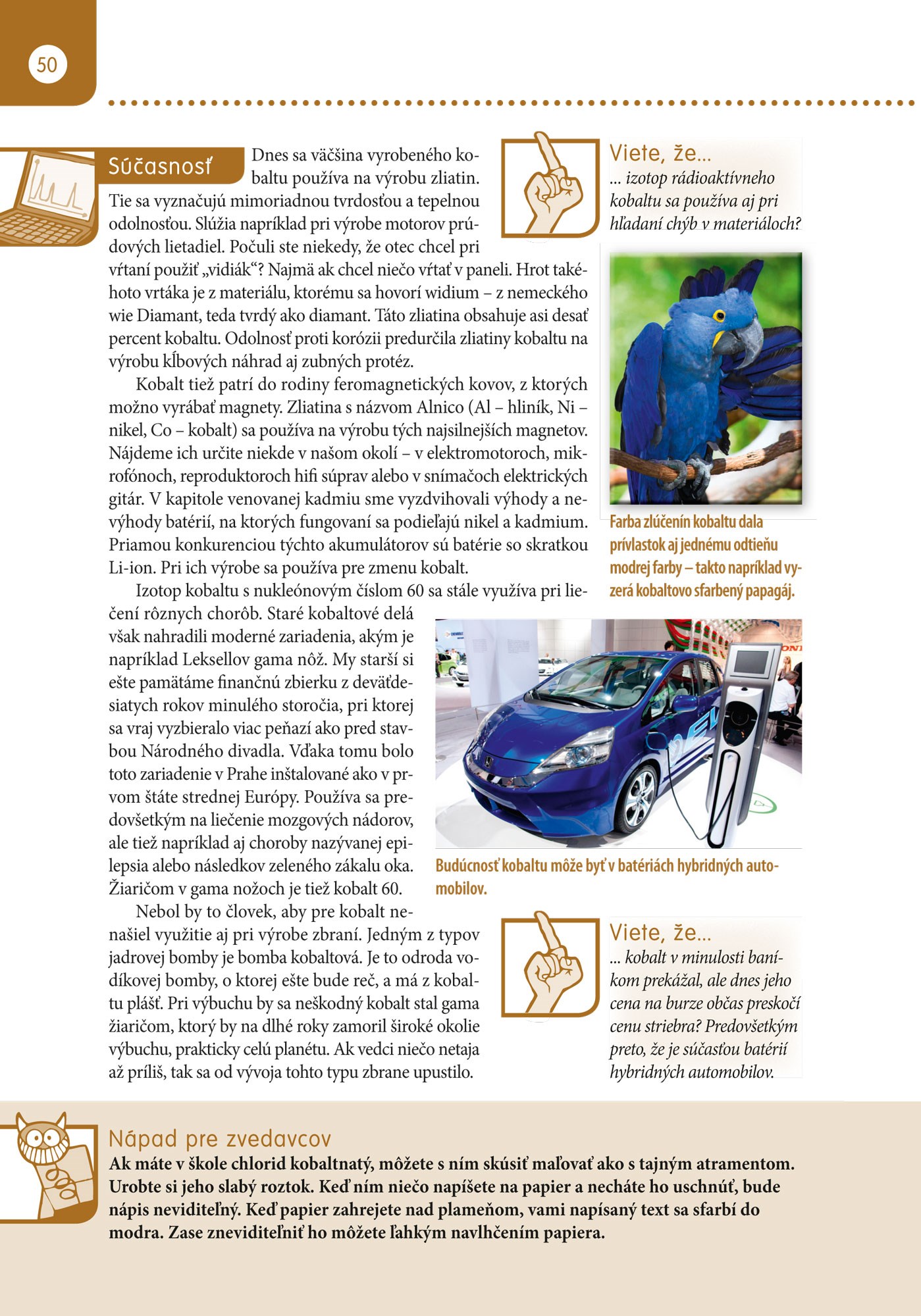 50

Súčasnosť

Dnes sa väčšina vyrobeného kobaltu používa na výrobu zliatin. Tie sa vyznačujú mimoriadnou tvrdosťou a tepelnou odolnosťou. Slúžia napríklad pri výrobe motorov prúdových lietadiel. Počuli ste niekedy, že otec chcel pri vŕtaní použiť „vidiák“? Najmä ak chcel niečo vŕtať v paneli. Hrot takéhoto vrtáka je z materiálu, ktorému sa hovorí widium – z nemeckého wie Diamant, teda tvrdý ako diamant. Táto zliatina obsahuje asi desať percent kobaltu. Odolnosť proti korózii predurčila zliatiny kobaltu na výrobu kĺbových náhrad aj zubných protéz.

Kobalt tiež patrí do rodiny feromagnetických kovov, z ktorých možno vyrábať magnety. Zliatina s názvom Alnico (Al – hliník, Ni – nikel, Co – kobalt) sa používa na výrobu tých najsilnejších magnetov. Nájdeme ich určite niekde v našom okolí – v elektromotoroch, mikrofónoch, reproduktoroch hifi súprav alebo v snímačoch elektrických gitár. V kapitole venovanej kadmiu sme vyzdvihovali výhody a nevýhody batérií, na ktorých fungovaní sa podieľajú nikel a kadmium. Priamou konkurenciou týchto akumulátorov sú batérie so skratkou Li-ion. Pri ich výrobe sa používa pre zmenu kobalt.

Izotop kobaltu s nukleónovým číslom 60 sa stále využíva pri liečení rôznych chorôb. Staré kobaltové delá však nahradili moderné zariadenia, akým je napríklad Leksellov gama nôž. My starší si ešte pamätáme finančnú zbierku z deväťdesiatych rokov minulého storočia, pri ktorej sa vraj vyzbieralo viac peňazí ako pred stavbou Národného divadla. Vďaka tomu bolo toto zariadenie v Prahe inštalované ako v prvom štáte strednej Európy. Používa sa predovšetkým na liečenie mozgových nádorov, ale tiež napríklad aj choroby nazývanej epilepsia alebo následkov zeleného zákalu oka. Žiaričom v gama nožoch je tiež kobalt 60.

Nebol by to človek, aby pre kobalt nenašiel využitie aj pri výrobe zbraní. Jedným z typov jadrovej bomby je bomba kobaltová. Je to odroda vodíkovej bomby, o ktorej ešte bude reč, a má z kobaltu plášť. Pri výbuchu by sa neškodný kobalt stal gama žiaričom, ktorý by na dlhé roky zamoril široké okolie výbuchu, prakticky celú planétu. Ak vedci niečo netaja až príliš, tak sa od vývoja tohto typu zbrane upustilo.

Viete, že...
... izotop rádioaktívneho kobaltu sa používa aj pri hľadaní chýb v materiáloch?

Farba zlúčenín kobaltu dala prívlastok aj jednému odtieňu modrej farby – takto napríklad vyzerá kobaltovo sfarbený papagáj.

Budúcnosť kobaltu môže byť v batériách hybridných automobilov.

Viete, že...
... kobalt v minulosti baníkom prekážal, ale dnes jeho cena na burze občas preskočí cenu striebra? Predovšetkým preto, že je súčasťou batérií hybridných automobilov.

Nápad pre zvedavcov
Ak máte v škole chlorid kobaltnatý, môžete s ním skúsiť maľovať ako s tajným atramentom. Urobte si jeho slabý roztok. Keď ním niečo napíšete na papier a necháte ho uschnúť, bude nápis neviditeľný. Keď papier zahrejete nad plameňom, vami napísaný text sa sfarbí do modra. Zase zneviditeľniť ho môžete ľahkým navlhčením papiera.